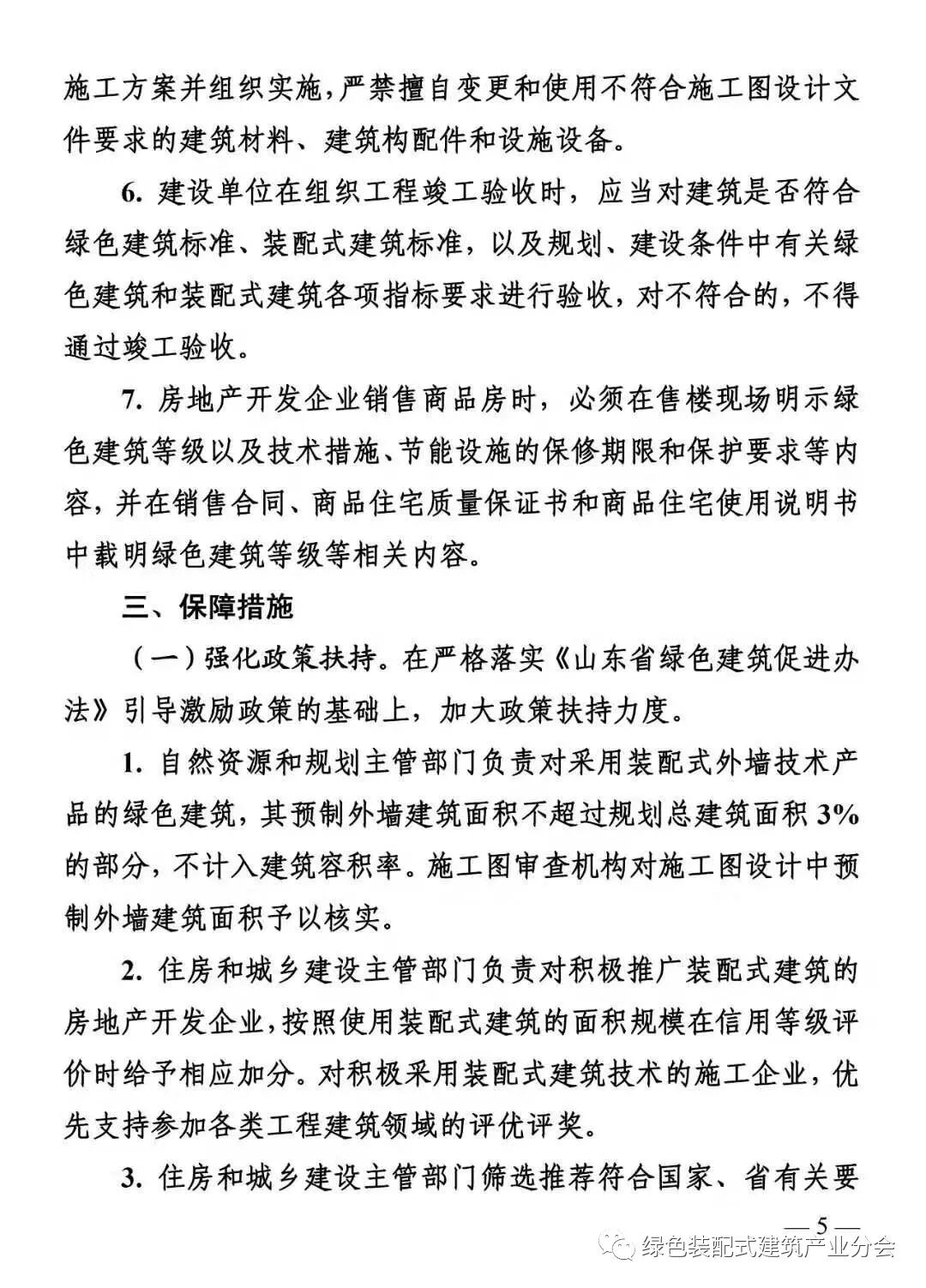 施工方案并组织实施，严禁擅自变更和使用不符合施工图设计文件要求的建筑材料、建筑构配件和设施设备。

6. 建设单位在组织工程竣工验收时，应当对建筑是否符合绿色建筑标准、装配式建筑标准，以及规划、建设条件中有关绿色建筑和装配式建筑各项指标要求进行验收，对不符合的，不得通过竣工验收。

7. 房地产开发企业销售商品房时，必须在售楼现场明示绿色建筑等级以及技术措施、节能设施的保修期限和保护要求等内容，并在销售合同、商品住宅质量保证书和商品住宅使用说明书中载明绿色建筑等级等相关内容。

三、保障措施

（一）强化政策扶持。在严格落实《山东省绿色建筑促进办法》引导激励政策的基础上，加大政策扶持力度。

1. 自然资源和规划主管部门负责对采用装配式外墙技术产品的绿色建筑，其预制外墙建筑面积不超过规划总建筑面积 3% 的部分，不计入建筑容积率。施工图审查机构对施工图设计中预制外墙建筑面积予以核实。

2. 住房和城乡建设主管部门负责对积极推广装配式建筑的房地产开发企业，按照使用装配式建筑的面积规模在信用等级评价时给予相应加分。对积极采用装配式建筑技术的施工企业，优先支持参加各类工程建筑领域的评优评奖。

3. 住房和城乡建设主管部门筛选推荐符合国家、省有关要

— 5 —

绿色装配式建筑产业分会